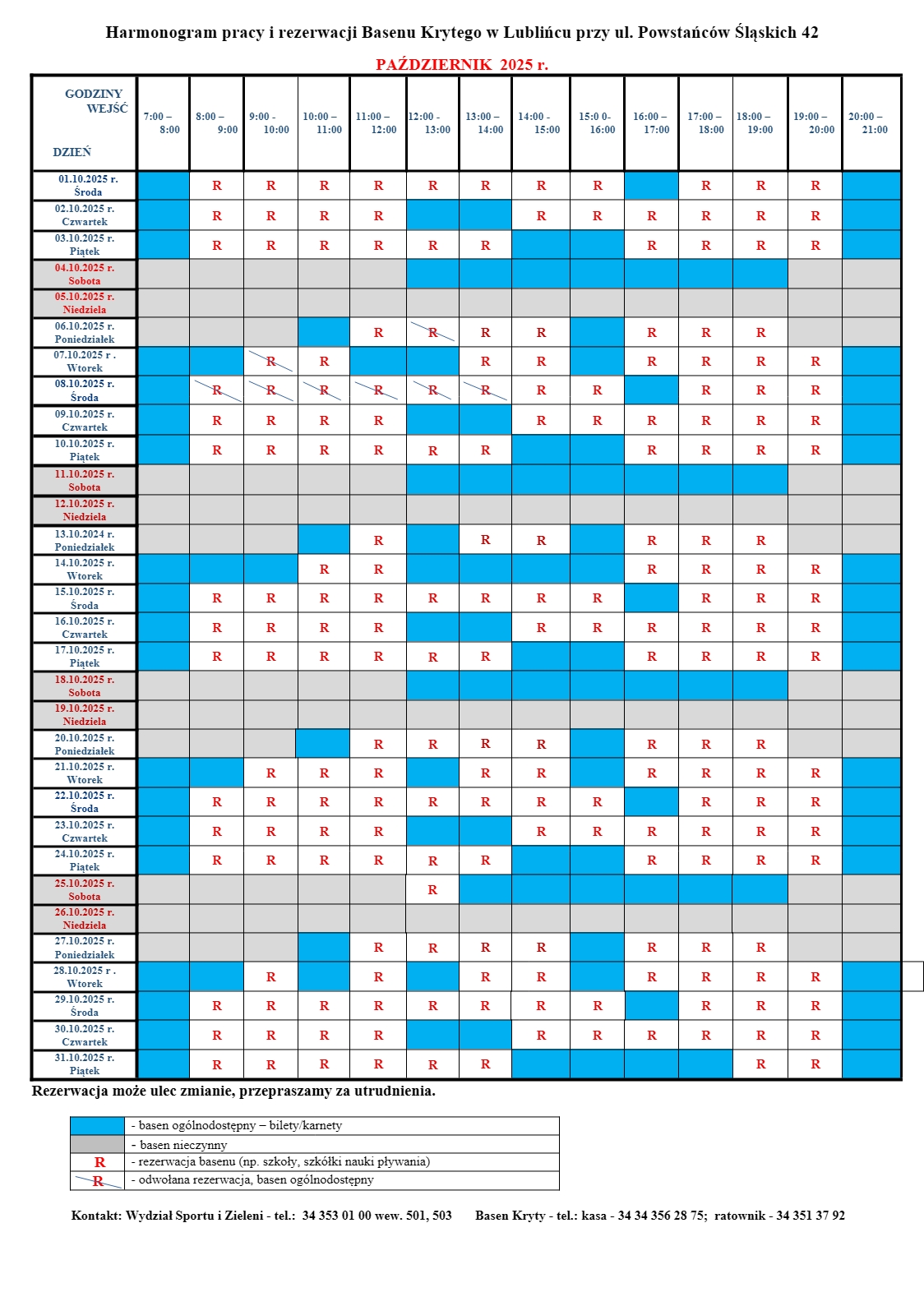 Harmonogram pracy i rezerwacji Basenu Krytego w Lublińcu przy ul. Powstańców Śląskich 42

PAŹDZIERNIK 2025 r.

| GODZINY WEJŚĆ / DZIEŃ | 7:00 – 8:00 | 8:00 – 9:00 | 9:00 - 10:00 | 10:00 – 11:00 | 11:00 – 12:00 | 12:00 - 13:00 | 13:00 – 14:00 | 14:00 - 15:00 | 15:0 0- 16:00 | 16:00 – 17:00 | 17:00 – 18:00 | 18:00 – 19:00 | 19:00 – 20:00 | 20:00 – 21:00 |
|---|---|---|---|---|---|---|---|---|---|---|---|---|---|---|
| 01.10.2025 r. Środa | | R | R | R | R | R | R | R | R | | R | R | R | |
| 02.10.2025 r. Czwartek | | R | R | R | R | | | R | R | R | R | R | R | |
| 03.10.2025 r. Piątek | | R | R | R | R | R | R | | | R | R | R | R | |
| 04.10.2025 r. Sobota | | | | | | | | | | | | | | |
| 05.10.2025 r. Niedziela | | | | | | | | | | | | | | |
| 06.10.2025 r. Poniedziałek | | | | | R | R | R | R | | R | R | R | | |
| 07.10.2025 r . Wtorek | | | R | R | | | R | R | | R | R | R | R | |
| 08.10.2025 r. Środa | | R | R | R | R | R | R | R | R | | R | R | R | |
| 09.10.2025 r. Czwartek | | R | R | R | R | | | R | R | R | R | R | R | |
| 10.10.2025 r. Piątek | | R | R | R | R | R | R | | | R | R | R | R | |
| 11.10.2025 r. Sobota | | | | | | | | | | | | | | |
| 12.10.2025 r. Niedziela | | | | | | | | | | | | | | |
| 13.10.2024 r. Poniedziałek | | | | | R | | R | R | | R | R | R | | |
| 14.10.2025 r. Wtorek | | | | R | R | | | | | R | R | R | R | |
| 15.10.2025 r. Środa | | R | R | R | R | R | R | R | R | | R | R | R | |
| 16.10.2025 r. Czwartek | | R | R | R | R | | | R | R | R | R | R | R | |
| 17.10.2025 r. Piątek | | R | R | R | R | R | R | | | R | R | R | R | |
| 18.10.2025 r. Sobota | | | | | | | | | | | | | | |
| 19.10.2025 r. Niedziela | | | | | | | | | | | | | | |
| 20.10.2025 r. Poniedziałek | | | | | R | R | R | R | | R | R | R | | |
| 21.10.2025 r. Wtorek | | | R | R | R | | R | R | | R | R | R | R | |
| 22.10.2025 r. Środa | | R | R | R | R | R | R | R | R | | R | R | R | |
| 23.10.2025 r. Czwartek | | R | R | R | R | | | R | R | R | R | R | R | |
| 24.10.2025 r. Piątek | | R | R | R | R | R | R | | | R | R | R | R | |
| 25.10.2025 r. Sobota | | | | | | R | | | | | | | | |
| 26.10.2025 r. Niedziela | | | | | | | | | | | | | | |
| 27.10.2025 r. Poniedziałek | | | | | R | R | R | R | | R | R | R | | |
| 28.10.2025 r . Wtorek | | | R | | R | | R | R | | R | R | R | R | |
| 29.10.2025 r. Środa | | R | R | R | R | R | R | R | R | | R | R | R | |
| 30.10.2025 r. Czwartek | | R | R | R | R | | | R | R | R | R | R | R | |
| 31.10.2025 r. Piątek | | R | R | R | R | R | R | | | | | R | R | |

Rezerwacja może ulec zmianie, przepraszamy za utrudnienia.

| | - basen ogólnodostępny – bilety/karnety |
|---|---|
| | - basen nieczynny |
| R | - rezerwacja basenu (np. szkoły, szkółki nauki pływania) |
| R | - odwołana rezerwacja, basen ogólnodostępny |

Kontakt: Wydział Sportu i Zieleni - tel.: 34 353 01 00 wew. 501, 503 Basen Kryty - tel.: kasa - 34 34 356 28 75; ratownik - 34 351 37 92